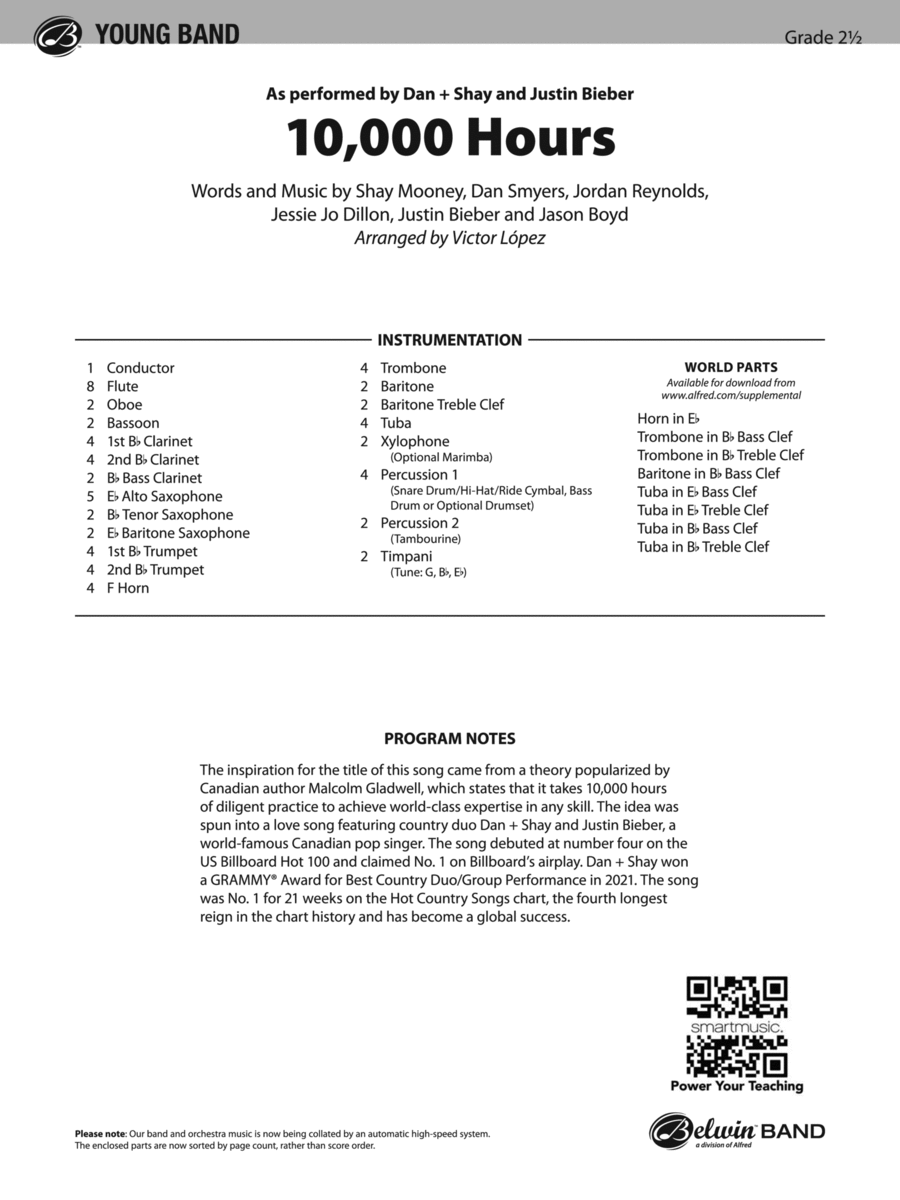 YOUNG BAND

Grade 2½

As performed by Dan + Shay and Justin Bieber

10,000 Hours

Words and Music by Shay Mooney, Dan Smyers, Jordan Reynolds, Jessie Jo Dillon, Justin Bieber and Jason Boyd

Arranged by Victor López

INSTRUMENTATION

1 Conductor
8 Flute
2 Oboe
2 Bassoon
4 1st B♭ Clarinet
4 2nd B♭ Clarinet
2 B♭ Bass Clarinet
5 E♭ Alto Saxophone
2 B♭ Tenor Saxophone
2 E♭ Baritone Saxophone
4 1st B♭ Trumpet
4 2nd B♭ Trumpet
4 F Horn

4 Trombone
2 Baritone
2 Baritone Treble Clef
4 Tuba
2 Xylophone (Optional Marimba)
4 Percussion 1 (Snare Drum/Hi-Hat/Ride Cymbal, Bass Drum or Optional Drumset)
2 Percussion 2 (Tambourine)
2 Timpani (Tune: G, B♭, E♭)

WORLD PARTS
Available for download from www.alfred.com/supplemental

Horn in E♭
Trombone in B♭ Bass Clef
Trombone in B♭ Treble Clef
Baritone in B♭ Bass Clef
Tuba in E♭ Bass Clef
Tuba in E♭ Treble Clef
Tuba in B♭ Bass Clef
Tuba in B♭ Treble Clef

PROGRAM NOTES

The inspiration for the title of this song came from a theory popularized by Canadian author Malcolm Gladwell, which states that it takes 10,000 hours of diligent practice to achieve world-class expertise in any skill. The idea was spun into a love song featuring country duo Dan + Shay and Justin Bieber, a world-famous Canadian pop singer. The song debuted at number four on the US Billboard Hot 100 and claimed No. 1 on Billboard's airplay. Dan + Shay won a GRAMMY® Award for Best Country Duo/Group Performance in 2021. The song was No. 1 for 21 weeks on the Hot Country Songs chart, the fourth longest reign in the chart history and has become a global success.

smartmusic.
Power Your Teaching

Please note: Our band and orchestra music is now being collated by an automatic high-speed system. The enclosed parts are now sorted by page count, rather than score order.

Belwin BAND
a division of Alfred